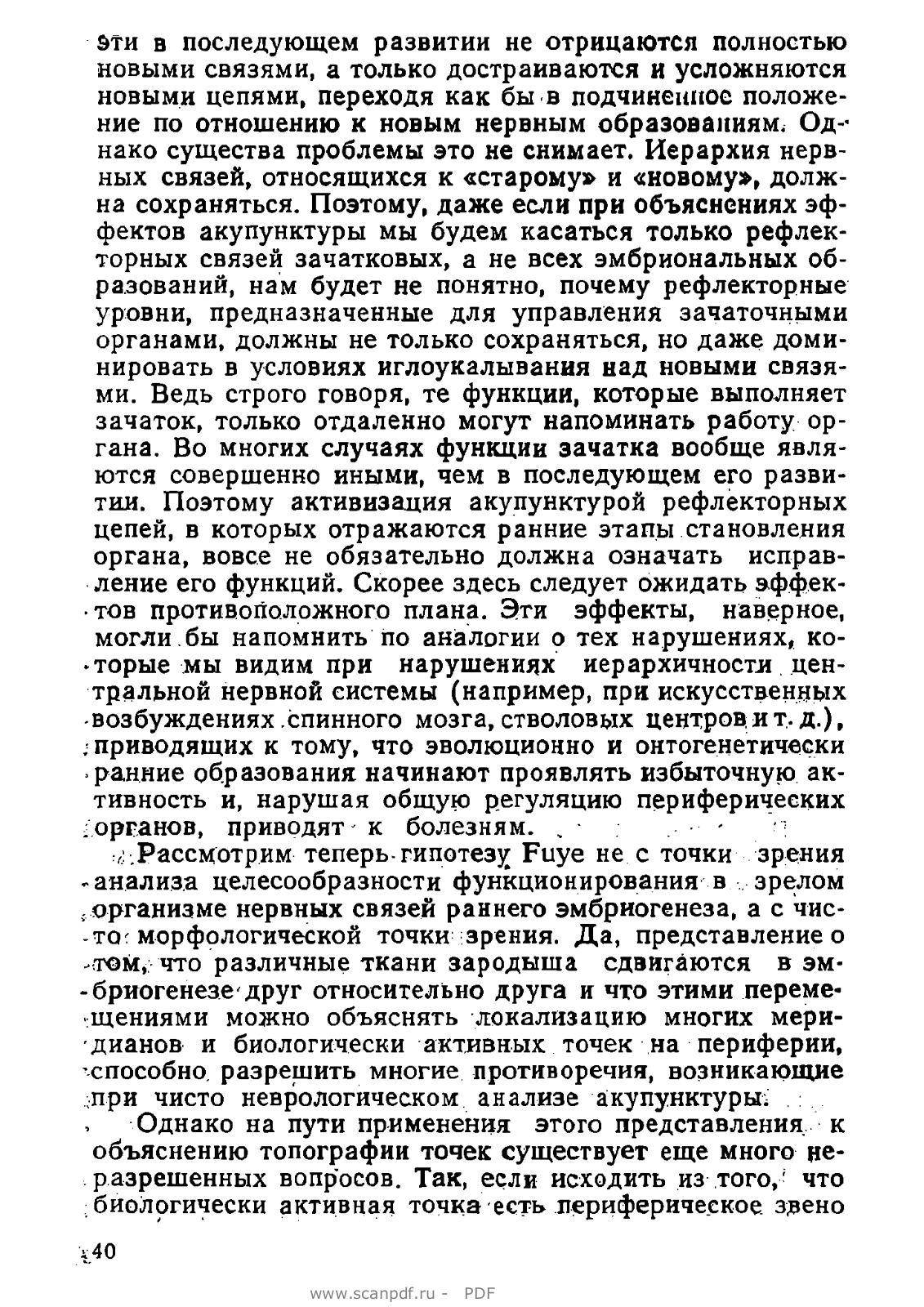 эти в последующем развитии не отрицаются полностью новыми связями, а только достраиваются и усложняются новыми цепями, переходя как бы в подчиненное положение по отношению к новым нервным образованиям. Однако существа проблемы это не снимает. Иерархия нервных связей, относящихся к «старому» и «новому», должна сохраняться. Поэтому, даже если при объяснениях эффектов акупунктуры мы будем касаться только рефлекторных связей зачатковых, а не всех эмбриональных образований, нам будет не понятно, почему рефлекторные уровни, предназначенные для управления зачаточными органами, должны не только сохраняться, но даже доминировать в условиях иглоукалывания над новыми связями. Ведь строго говоря, те функции, которые выполняет зачаток, только отдаленно могут напоминать работу органа. Во многих случаях функции зачатка вообще являются совершенно иными, чем в последующем его развитии. Поэтому активизация акупунктурой рефлекторных цепей, в которых отражаются ранние этапы становления органа, вовсе не обязательно должна означать исправление его функций. Скорее здесь следует ожидать эффектов противоположного плана. Эти эффекты, наверное, могли бы напомнить по аналогии о тех нарушениях, которые мы видим при нарушениях иерархичности центральной нервной системы (например, при искусственных возбуждениях спинного мозга, стволовых центров и т. д.), приводящих к тому, что эволюционно и онтогенетически ранние образования начинают проявлять избыточную активность и, нарушая общую регуляцию периферических органов, приводят к болезням.

Рассмотрим теперь гипотезу Fuye не с точки зрения анализа целесообразности функционирования в зрелом организме нервных связей раннего эмбриогенеза, а с чисто морфологической точки зрения. Да, представление о том, что различные ткани зародыша сдвигаются в эмбриогенезе друг относительно друга и что этими перемещениями можно объяснять локализацию многих меридианов и биологически активных точек на периферии, способно разрешить многие противоречия, возникающие при чисто неврологическом анализе акупунктуры.

Однако на пути применения этого представления к объяснению топографии точек существует еще много неразрешенных вопросов. Так, если исходить из того, что биологически активная точка есть периферическое звено

40

www.scanpdf.ru - PDF